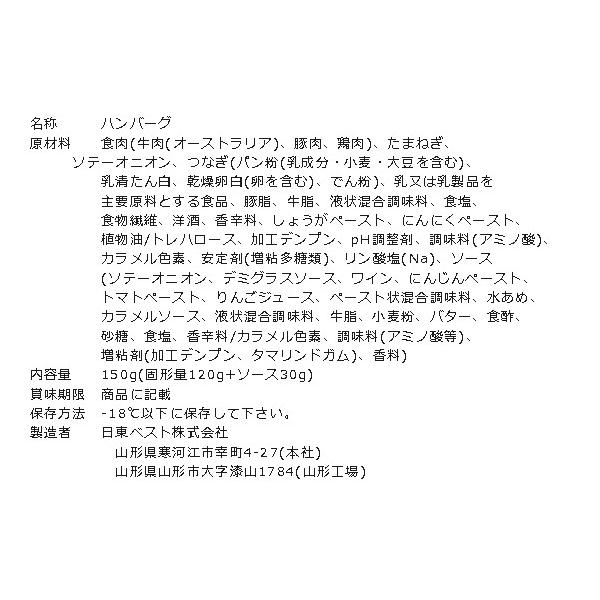 名称　ハンバーグ
原材料　食肉(牛肉(オーストラリア)、豚肉、鶏肉)、たまねぎ、ソテーオニオン、つなぎ(パン粉(乳成分・小麦・大豆を含む)、乳清たん白、乾燥卵白(卵を含む)、でん粉)、乳又は乳製品を主要原料とする食品、豚脂、牛脂、液状混合調味料、食塩、食物繊維、洋酒、香辛料、しょうがペースト、にんにくペースト、植物油/トレハロース、加工デンプン、pH調整剤、調味料(アミノ酸)、カラメル色素、安定剤(増粘多糖類)、リン酸塩(Na)、ソース(ソテーオニオン、デミグラスソース、ワイン、にんじんペースト、トマトペースト、りんごジュース、ペースト状混合調味料、水あめ、カラメルソース、液状混合調味料、牛脂、小麦粉、バター、食酢、砂糖、食塩、香辛料/カラメル色素、調味料(アミノ酸等)、増粘剤(加工デンプン、タマリンドガム)、香料)
内容量　150g(固形量120g+ソース30g)
賞味期限　商品に記載
保存方法　-18℃以下に保存して下さい。
製造者　日東ベスト株式会社
山形県寒河江市幸町4-27(本社)
山形県山形市大字漆山1784(山形工場)